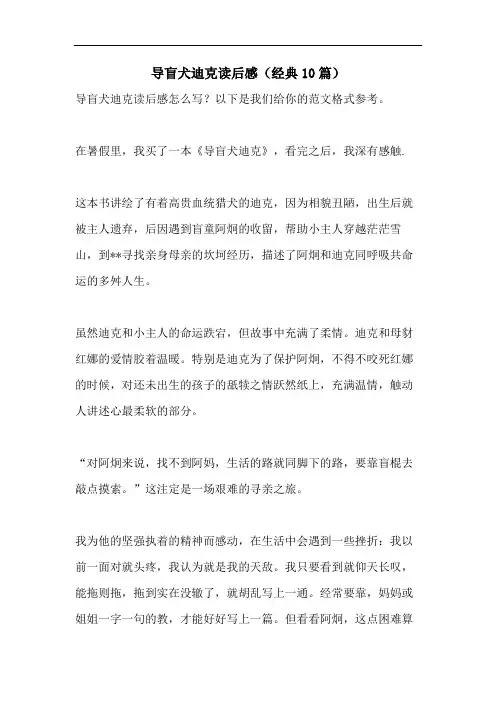 导盲犬迪克读后感（经典10篇）

导盲犬迪克读后感怎么写？以下是我们给你的范文格式参考。

在暑假里，我买了一本《导盲犬迪克》，看完之后，我深有感触.

这本书讲绘了有着高贵血统猎犬的迪克，因为相貌丑陋，出生后就被主人遗弃，后因遇到盲童阿炯的收留，帮助小主人穿越茫茫雪山，到**寻找亲身母亲的坎坷经历，描述了阿炯和迪克同呼吸共命运的多舛人生。

虽然迪克和小主人的命运跌宕，但故事中充满了柔情。迪克和母豺红娜的爱情胶着温暖。特别是迪克为了保护阿炯，不得不咬死红娜的时候，对还未出生的孩子的舐犊之情跃然纸上，充满温情，触动人讲述心最柔软的部分。

“对阿炯来说，找不到阿妈，生活的路就同脚下的路，要靠盲棍去敲点摸索。”这注定是一场艰难的寻亲之旅。

我为他的坚强执着的精神而感动，在生活中会遇到一些挫折：我以前一面对就头疼，我认为就是我的天敌。我只要看到就仰天长叹，能拖则拖，拖到实在没辙了，就胡乱写上一通。经常要靠，妈妈或姐姐一字一句的教，才能好好写上一篇。但看看阿炯，这点困难算